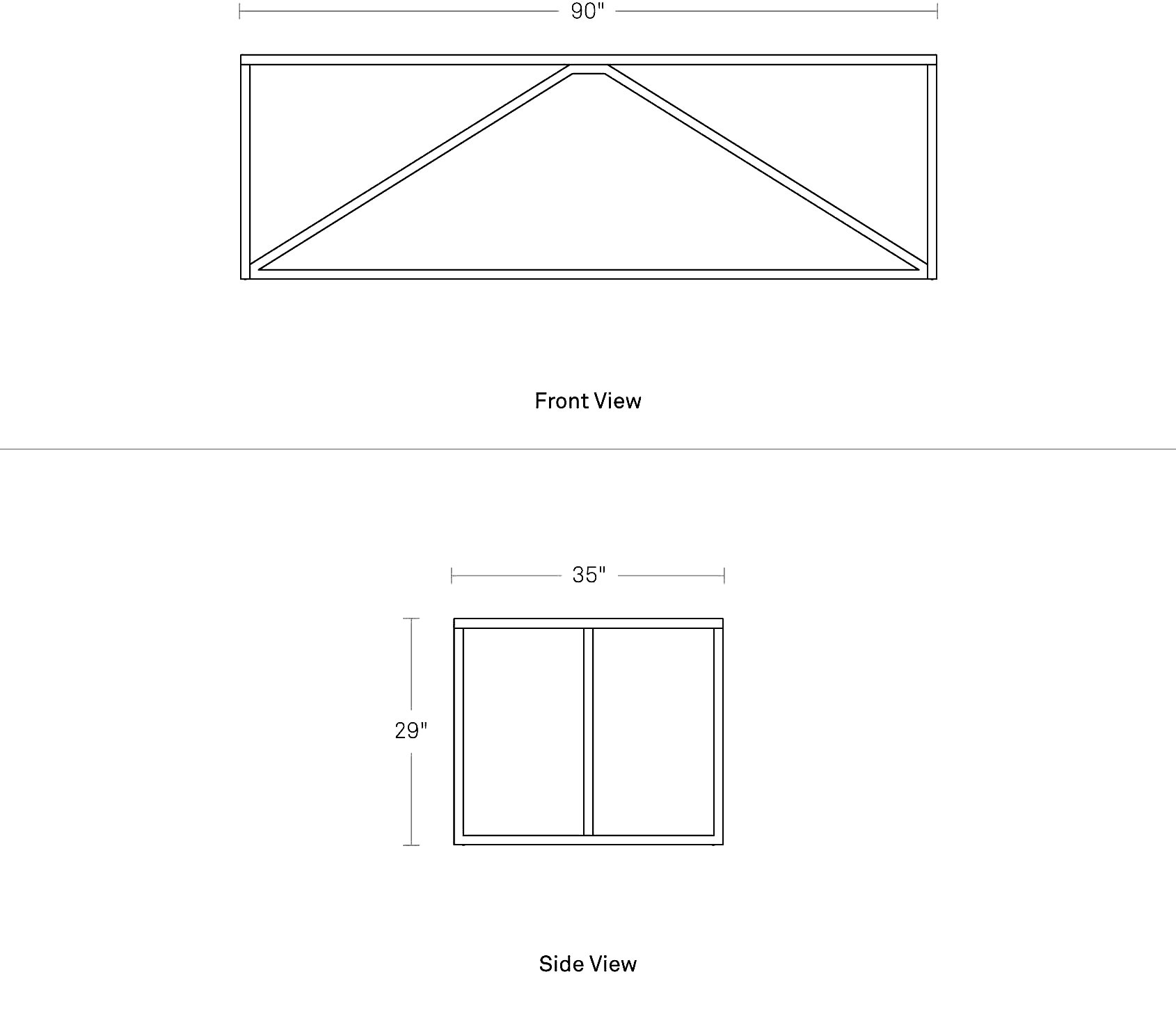 90"

Front View

35"

29"

Side View